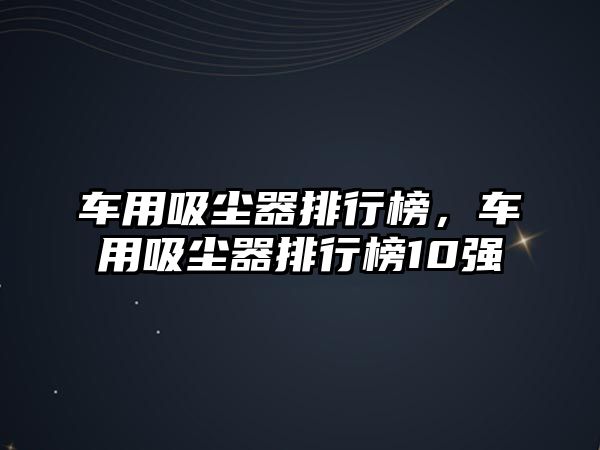 车用吸尘器排行榜，车用吸尘器排行榜10强